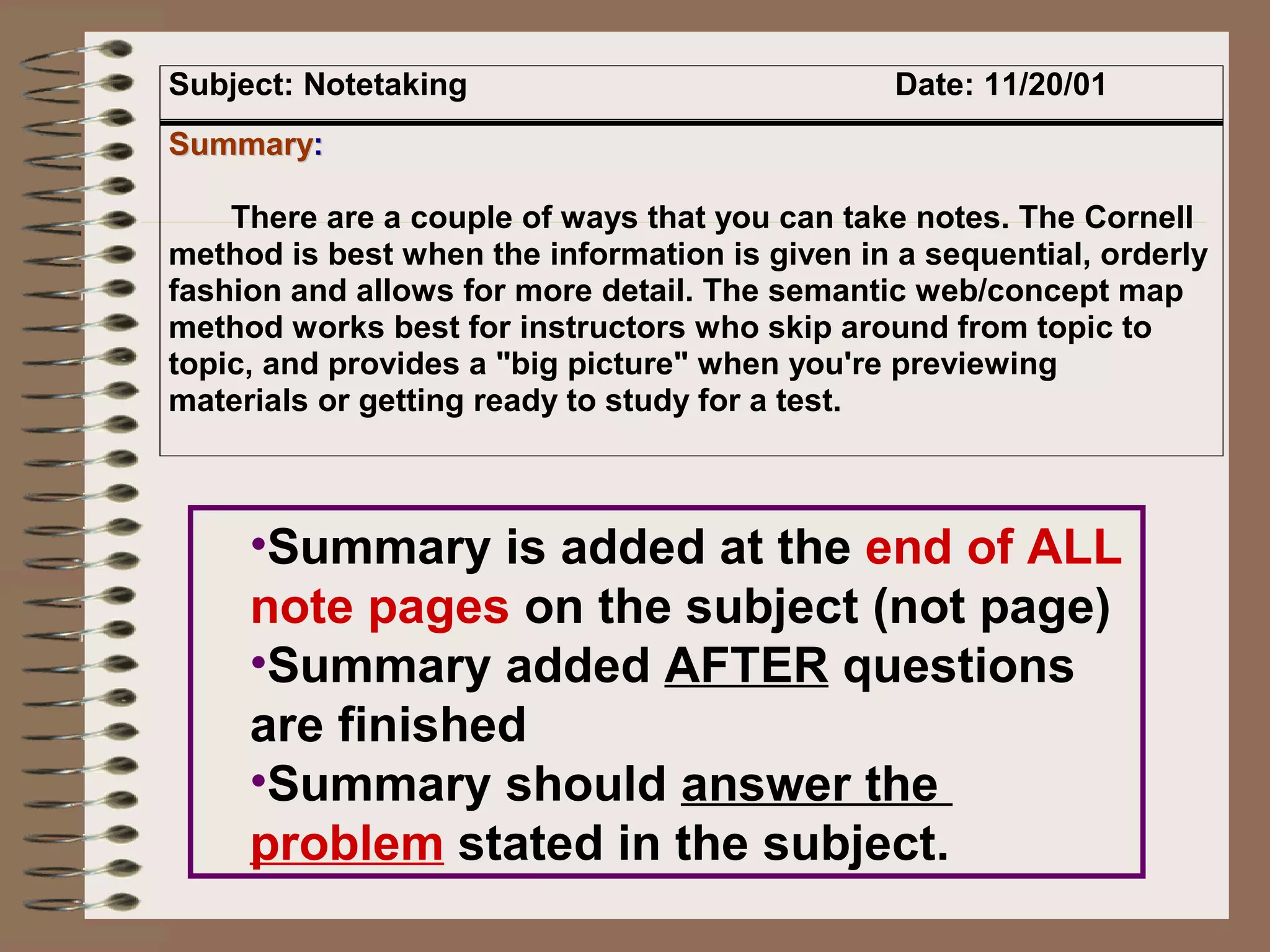 Subject: Notetaking Date: 11/20/01

Summary:

There are a couple of ways that you can take notes. The Cornell method is best when the information is given in a sequential, orderly fashion and allows for more detail. The semantic web/concept map method works best for instructors who skip around from topic to topic, and provides a "big picture" when you're previewing materials or getting ready to study for a test.

•Summary is added at the end of ALL note pages on the subject (not page)
•Summary added AFTER questions are finished
•Summary should answer the problem stated in the subject.